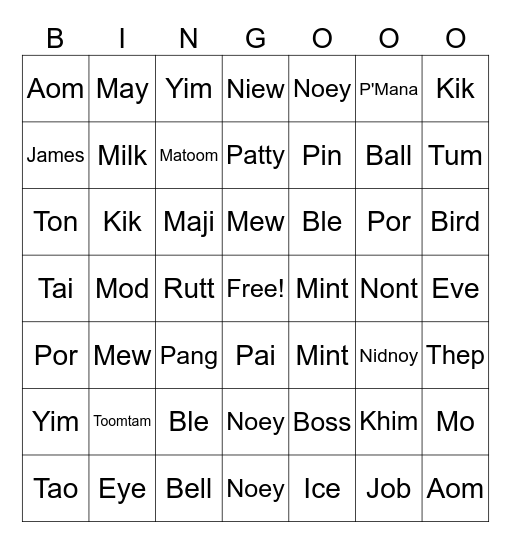 | B | I | N | G | O | O | O |
|---|---|---|---|---|---|---|
| Aom | May | Yim | Niew | Noey | P'Mana | Kik |
| James | Milk | Matoom | Patty | Pin | Ball | Tum |
| Ton | Kik | Maji | Mew | Ble | Por | Bird |
| Tai | Mod | Rutt | Free! | Mint | Nont | Eve |
| Por | Mew | Pang | Pai | Mint | Nidnoy | Thep |
| Yim | Toomtam | Ble | Noey | Boss | Khim | Mo |
| Tao | Eye | Bell | Noey | Ice | Job | Aom |